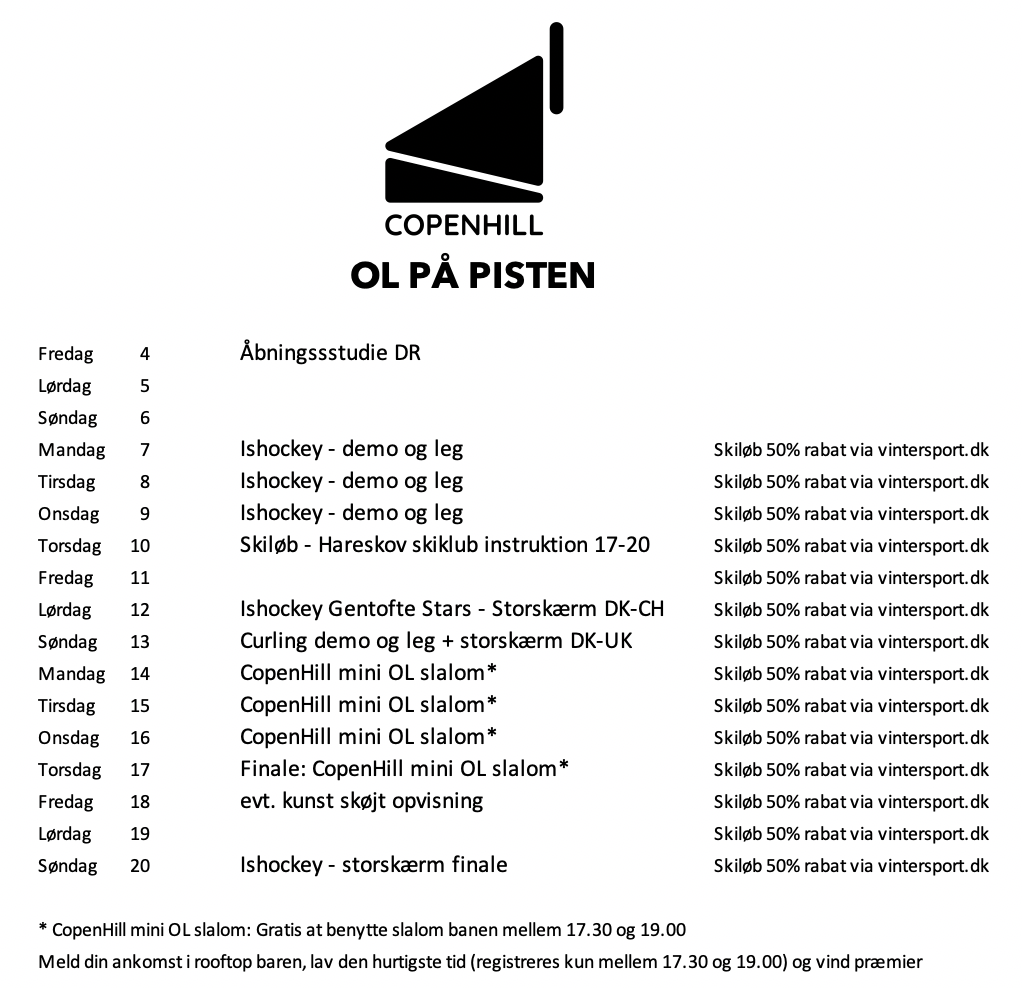 COPENHILL
OL PÅ PISTEN

| | | | |
|---|---|---|---|
| Fredag | 4 | Åbningssstudie DR | |
| Lørdag | 5 | | |
| Søndag | 6 | | |
| Mandag | 7 | Ishockey - demo og leg | Skiløb 50% rabat via vintersport.dk |
| Tirsdag | 8 | Ishockey - demo og leg | Skiløb 50% rabat via vintersport.dk |
| Onsdag | 9 | Ishockey - demo og leg | Skiløb 50% rabat via vintersport.dk |
| Torsdag | 10 | Skiløb - Hareskov skiklub instruktion 17-20 | Skiløb 50% rabat via vintersport.dk |
| Fredag | 11 | | Skiløb 50% rabat via vintersport.dk |
| Lørdag | 12 | Ishockey Gentofte Stars - Storskærm DK-CH | Skiløb 50% rabat via vintersport.dk |
| Søndag | 13 | Curling demo og leg + storskærm DK-UK | Skiløb 50% rabat via vintersport.dk |
| Mandag | 14 | CopenHill mini OL slalom* | Skiløb 50% rabat via vintersport.dk |
| Tirsdag | 15 | CopenHill mini OL slalom* | Skiløb 50% rabat via vintersport.dk |
| Onsdag | 16 | CopenHill mini OL slalom* | Skiløb 50% rabat via vintersport.dk |
| Torsdag | 17 | Finale: CopenHill mini OL slalom* | Skiløb 50% rabat via vintersport.dk |
| Fredag | 18 | evt. kunst skøjt opvisning | Skiløb 50% rabat via vintersport.dk |
| Lørdag | 19 | | Skiløb 50% rabat via vintersport.dk |
| Søndag | 20 | Ishockey - storskærm finale | Skiløb 50% rabat via vintersport.dk |

* CopenHill mini OL slalom: Gratis at benytte slalom banen mellem 17.30 og 19.00
Meld din ankomst i rooftop baren, lav den hurtigste tid (registreres kun mellem 17.30 og 19.00) og vind præmier